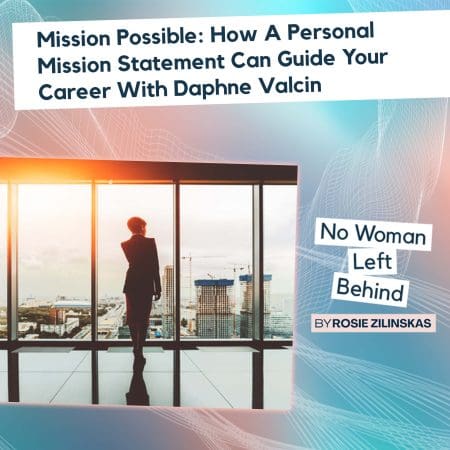 Mission Possible: How A Personal Mission Statement Can Guide Your Career With Daphne Valcin

No Woman Left Behind

BY ROSIE ZILINSKAS